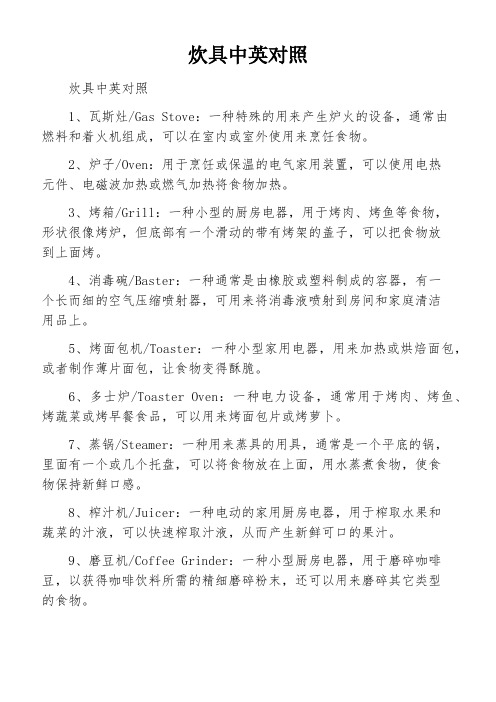 炊具中英对照

炊具中英对照

1、瓦斯灶/Gas Stove：一种特殊的用来产生炉火的设备，通常由燃料和着火机组成，可以在室内或室外使用来烹饪食物。

2、炉子/Oven：用于烹饪或保温的电气家用装置，可以使用电热元件、电磁波加热或燃气加热将食物加热。

3、烤箱/Grill：一种小型的厨房电器，用于烤肉、烤鱼等食物，形状很像烤炉，但底部有一个滑动的带有烤架的盖子，可以把食物放到上面烤。

4、消毒碗/Baster：一种通常是由橡胶或塑料制成的容器，有一个长而细的空气压缩喷射器，可用来将消毒液喷射到房间和家庭清洁用品上。

5、烤面包机/Toaster：一种小型家用电器，用来加热或烘焙面包，或者制作薄片面包，让食物变得酥脆。

6、多士炉/Toaster Oven：一种电力设备，通常用于烤肉、烤鱼、烤蔬菜或烤早餐食品，可以用来烤面包片或烤萝卜。

7、蒸锅/Steamer：一种用来蒸具的用具，通常是一个平底的锅，里面有一个或几个托盘，可以将食物放在上面，用水蒸煮食物，使食物保持新鲜口感。

8、榨汁机/Juicer：一种电动的家用厨房电器，用于榨取水果和蔬菜的汁液，可以快速榨取汁液，从而产生新鲜可口的果汁。

9、磨豆机/Coffee Grinder：一种小型厨房电器，用于磨碎咖啡豆，以获得咖啡饮料所需的精细磨碎粉末，还可以用来磨碎其它类型的食物。